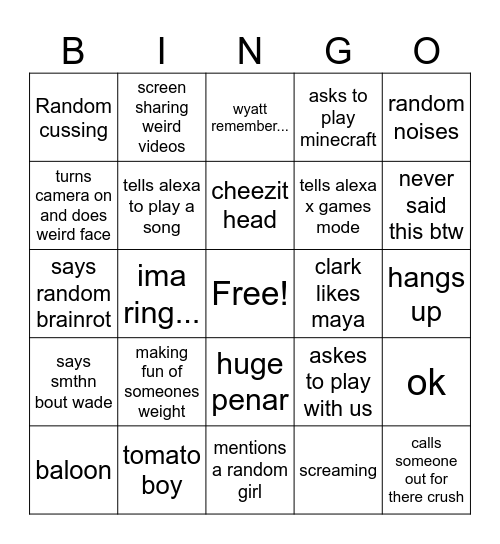 | B | I | N | G | O |
|---|---|---|---|---|
| Random cussing | screen sharing weird videos | wyatt remember... | asks to play minecraft | random noises |
| turns camera on and does weird face | tells alexa to play a song | cheezit head | tells alexa x games mode | never said this btw |
| says random brainrot | ima ring... | Free! | clark likes maya | hangs up |
| says smthn bout wade | making fun of someones weight | huge penar | askes to play with us | ok |
| baloon | tomato boy | mentions a random girl | screaming | calls someone out for there crush |